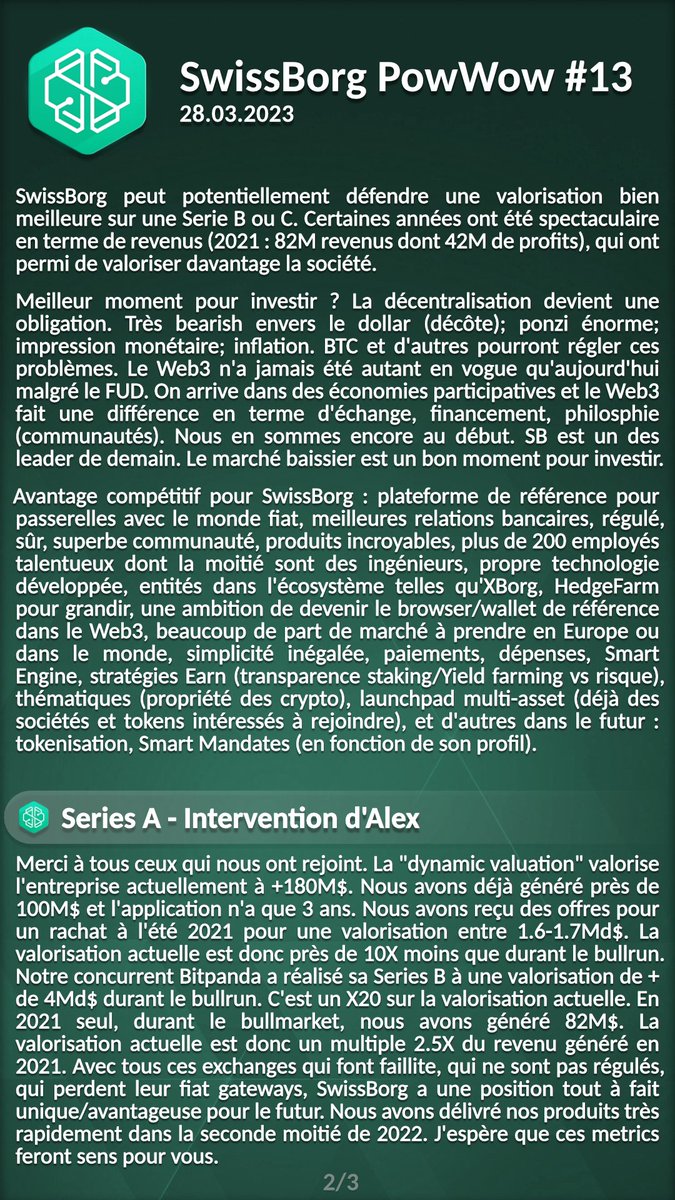 SwissBorg PowWow #13
28.03.2023

SwissBorg peut potentiellement défendre une valorisation bien meilleure sur une Serie B ou C. Certaines années ont été spectaculaire en terme de revenus (2021 : 82M revenus dont 42M de profits), qui ont permi de valoriser davantage la société.

Meilleur moment pour investir ? La décentralisation devient une obligation. Très bearish envers le dollar (décôte); ponzi énorme; impression monétaire; inflation. BTC et d'autres pourront régler ces problèmes. Le Web3 n'a jamais été autant en vogue qu'aujourd'hui malgré le FUD. On arrive dans des économies participatives et le Web3 fait une différence en terme d'échange, financement, philosphie (communautés). Nous en sommes encore au début. SB est un des leader de demain. Le marché baissier est un bon moment pour investir.

Avantage compétitif pour SwissBorg : plateforme de référence pour passerelles avec le monde fiat, meilleures relations bancaires, régulé, sûr, superbe communauté, produits incroyables, plus de 200 employés talentueux dont la moitié sont des ingénieurs, propre technologie développée, entités dans l'écosystème telles qu'XBorg, HedgeFarm pour grandir, une ambition de devenir le browser/wallet de référence dans le Web3, beaucoup de part de marché à prendre en Europe ou dans le monde, simplicité inégalée, paiements, dépenses, Smart Engine, stratégies Earn (transparence staking/Yield farming vs risque), thématiques (propriété des crypto), launchpad multi-asset (déjà des sociétés et tokens intéressés à rejoindre), et d'autres dans le futur : tokenisation, Smart Mandates (en fonction de son profil).

Series A - Intervention d'Alex

Merci à tous ceux qui nous ont rejoint. La "dynamic valuation" valorise l'entreprise actuellement à +180M$. Nous avons déjà généré près de 100M$ et l'application n'a que 3 ans. Nous avons reçu des offres pour un rachat à l'été 2021 pour une valorisation entre 1.6-1.7Md$. La valorisation actuelle est donc près de 10X moins que durant le bullrun. Notre concurrent Bitpanda a réalisé sa Series B à une valorisation de + de 4Md$ durant le bullrun. C'est un X20 sur la valorisation actuelle. En 2021 seul, durant le bullmarket, nous avons généré 82M$. La valorisation actuelle est donc un multiple 2.5X du revenu généré en 2021. Avec tous ces exchanges qui font faillite, qui ne sont pas régulés, qui perdent leur fiat gateways, SwissBorg a une position tout à fait unique/avantageuse pour le futur. Nous avons délivré nos produits très rapidement dans la seconde moitié de 2022. J'espère que ces metrics feront sens pour vous.

2/3